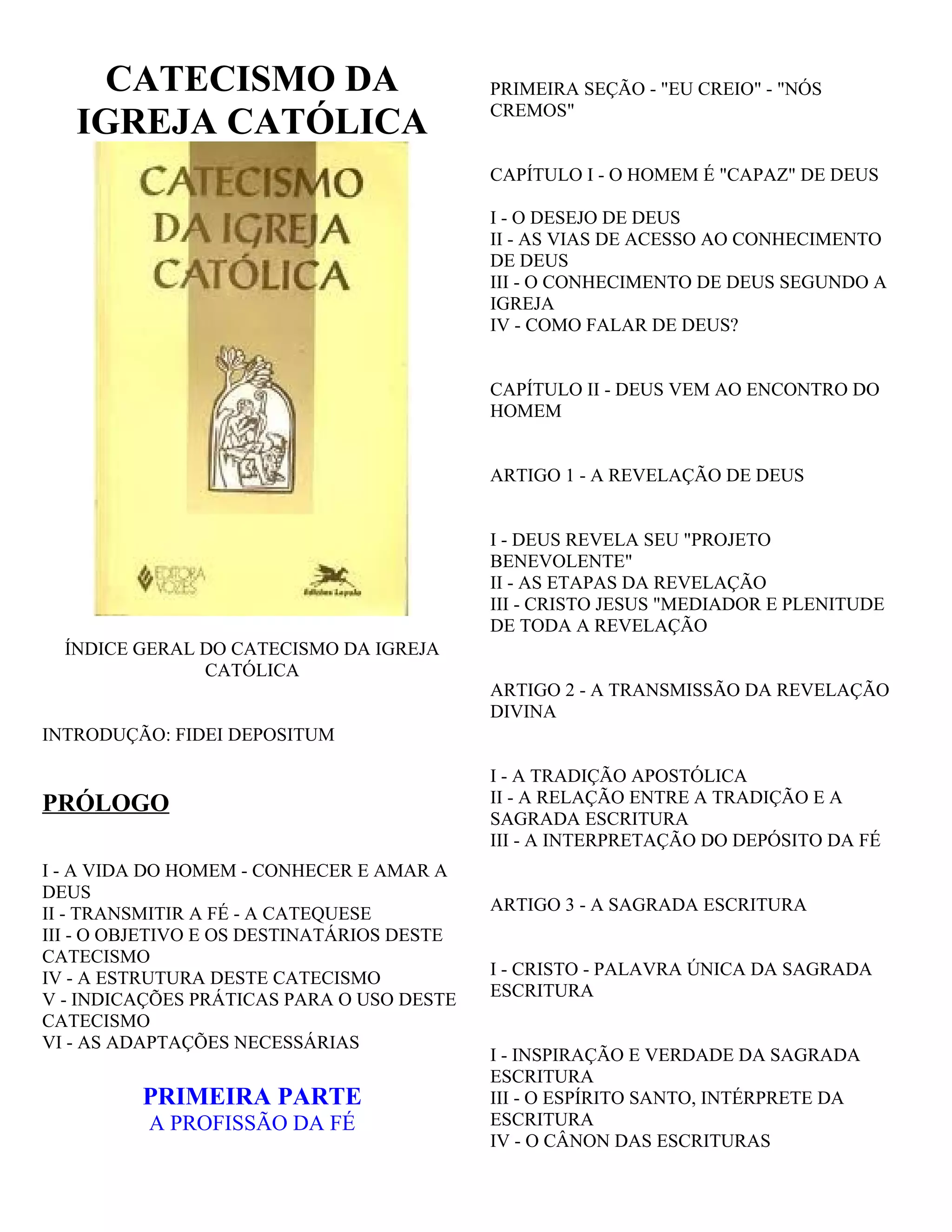 CATECISMO DA IGREJA CATÓLICA

CATECISMO DA IGREJA CATÓLICA

EDITORA VOZES

Edições Loyola

ÍNDICE GERAL DO CATECISMO DA IGREJA CATÓLICA

INTRODUÇÃO: FIDEI DEPOSITUM

PRÓLOGO

I - A VIDA DO HOMEM - CONHECER E AMAR A DEUS
II - TRANSMITIR A FÉ - A CATEQUESE
III - O OBJETIVO E OS DESTINATÁRIOS DESTE CATECISMO
IV - A ESTRUTURA DESTE CATECISMO
V - INDICAÇÕES PRÁTICAS PARA O USO DESTE CATECISMO
VI - AS ADAPTAÇÕES NECESSÁRIAS

PRIMEIRA PARTE
A PROFISSÃO DA FÉ

PRIMEIRA SEÇÃO - "EU CREIO" - "NÓS CREMOS"

CAPÍTULO I - O HOMEM É "CAPAZ" DE DEUS

I - O DESEJO DE DEUS
II - AS VIAS DE ACESSO AO CONHECIMENTO DE DEUS
III - O CONHECIMENTO DE DEUS SEGUNDO A IGREJA
IV - COMO FALAR DE DEUS?

CAPÍTULO II - DEUS VEM AO ENCONTRO DO HOMEM

ARTIGO 1 - A REVELAÇÃO DE DEUS

I - DEUS REVELA SEU "PROJETO BENEVOLENTE"
II - AS ETAPAS DA REVELAÇÃO
III - CRISTO JESUS "MEDIADOR E PLENITUDE DE TODA A REVELAÇÃO

ARTIGO 2 - A TRANSMISSÃO DA REVELAÇÃO DIVINA

I - A TRADIÇÃO APOSTÓLICA
II - A RELAÇÃO ENTRE A TRADIÇÃO E A SAGRADA ESCRITURA
III - A INTERPRETAÇÃO DO DEPÓSITO DA FÉ

ARTIGO 3 - A SAGRADA ESCRITURA

I - CRISTO - PALAVRA ÚNICA DA SAGRADA ESCRITURA

I - INSPIRAÇÃO E VERDADE DA SAGRADA ESCRITURA
III - O ESPÍRITO SANTO, INTÉRPRETE DA ESCRITURA
IV - O CÂNON DAS ESCRITURAS